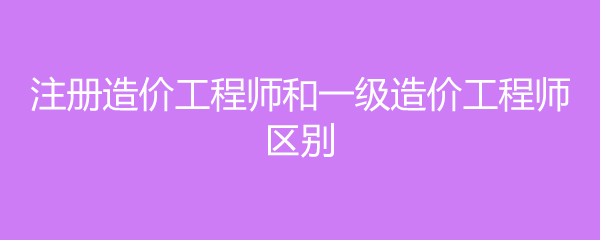 注册造价工程师和一级造价工程师区别